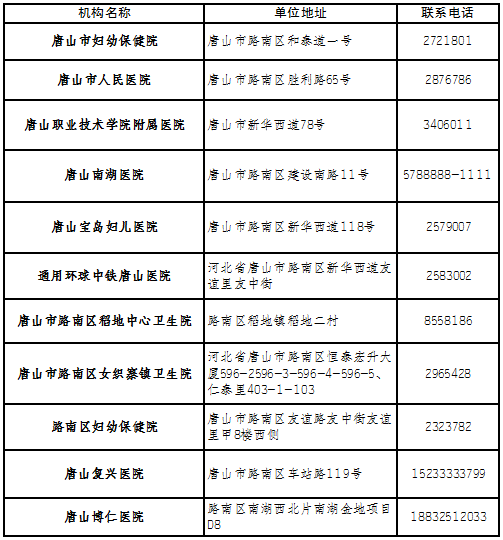 | 机构名称 | 单位地址 | 联系电话 |
|---|---|---|
| 唐山市妇幼保健院 | 唐山市路南区和泰道一号 | 2721801 |
| 唐山市人民医院 | 唐山市路南区胜利路65号 | 2876786 |
| 唐山职业技术学院附属医院 | 唐山市新华西道78号 | 3406011 |
| 唐山南湖医院 | 唐山市路南区建设南路11号 | 5788888-1111 |
| 唐山宝岛妇儿医院 | 唐山市路南区新华西道118号 | 2579007 |
| 通用环球中铁唐山医院 | 河北省唐山市路南区新华西道友谊里友中街 | 2583002 |
| 唐山市路南区稻地中心卫生院 | 路南区稻地镇稻地二村 | 8558186 |
| 唐山市路南区女织寨镇卫生院 | 河北省唐山市路南区恒泰宏升大厦596-2596-3-596-4-596-5、仁泰里403-1-103 | 2965428 |
| 路南区妇幼保健院 | 唐山市路南区友谊路友中街友谊里甲8楼西侧 | 2323782 |
| 唐山复兴医院 | 唐山市路南区车站路119号 | 15233333799 |
| 唐山博仁医院 | 路南区南湖西北片南湖金地项目D8 | 18832512033 |